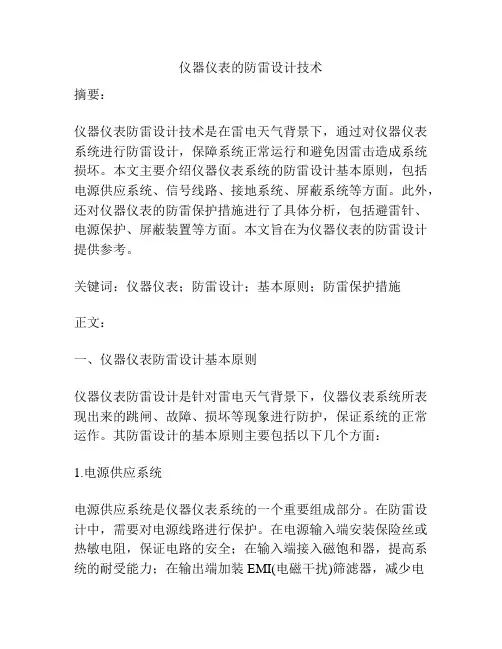 仪器仪表的防雷设计技术

摘要：

仪器仪表防雷设计技术是在雷电天气背景下，通过对仪器仪表系统进行防雷设计，保障系统正常运行和避免因雷击造成系统损坏。本文主要介绍仪器仪表系统的防雷设计基本原则，包括电源供应系统、信号线路、接地系统、屏蔽系统等方面。此外，还对仪器仪表的防雷保护措施进行了具体分析，包括避雷针、电源保护、屏蔽装置等方面。本文旨在为仪器仪表的防雷设计提供参考。

关键词：仪器仪表；防雷设计；基本原则；防雷保护措施

正文：

一、仪器仪表防雷设计基本原则

仪器仪表防雷设计是针对雷电天气背景下，仪器仪表系统所表现出来的跳闸、故障、损坏等现象进行防护，保证系统的正常运作。其防雷设计的基本原则主要包括以下几个方面：

1.电源供应系统

电源供应系统是仪器仪表系统的一个重要组成部分。在防雷设计中，需要对电源线路进行保护。在电源输入端安装保险丝或热敏电阻，保证电路的安全；在输入端接入磁饱和器，提高系统的耐受能力；在输出端加装 EMI(电磁干扰)筛滤器，减少电